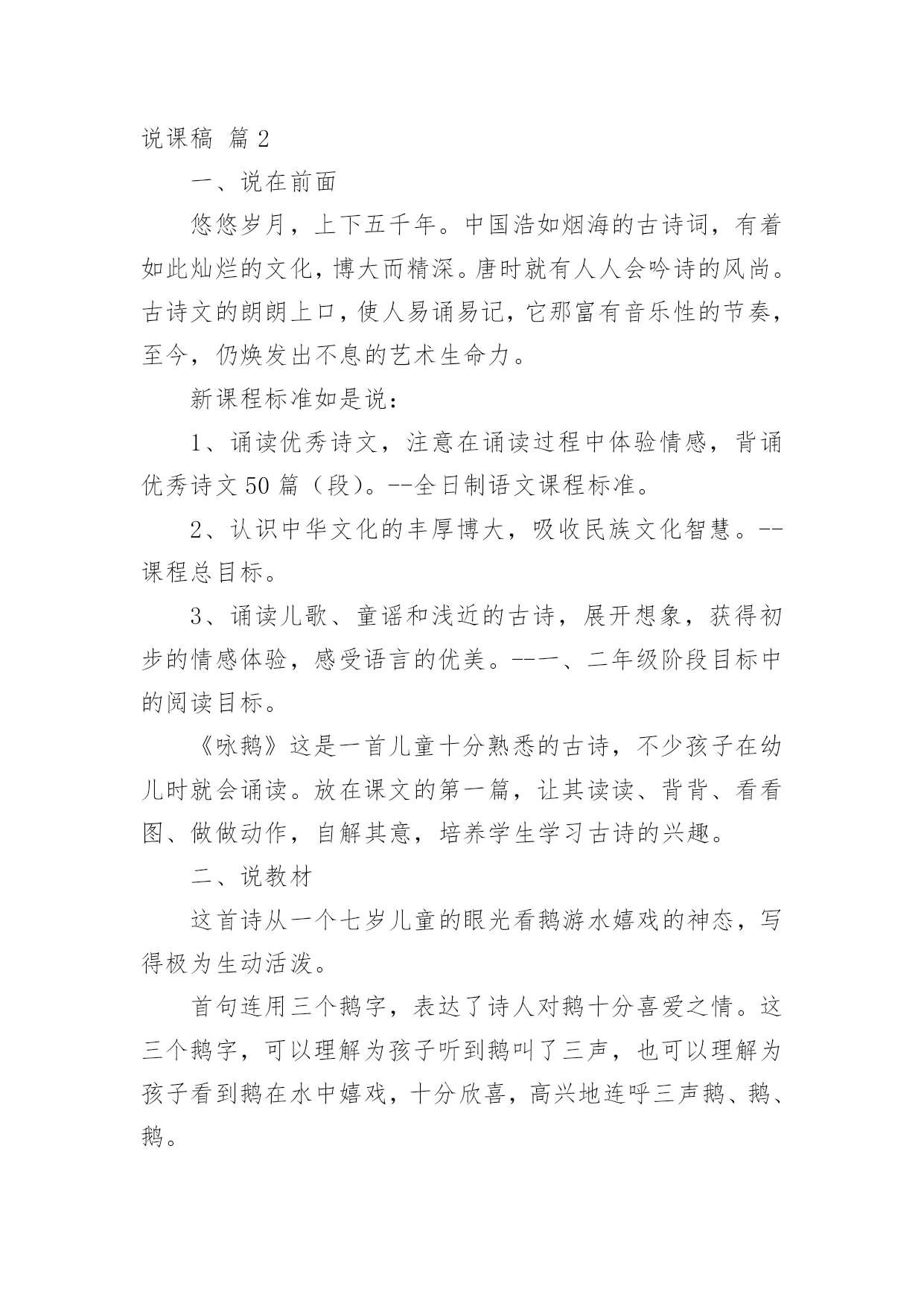 说课稿 篇 2

一、说在前面

悠悠岁月，上下五千年。中国浩如烟海的古诗词，有着如此灿烂的文化，博大而精深。唐时就有人人会吟诗的风尚。古诗文的朗朗上口，使人易诵易记，它那富有音乐性的节奏，至今，仍焕发出不息的艺术生命力。

新课程标准如是说：

1、诵读优秀诗文，注意在诵读过程中体验情感，背诵优秀诗文 50 篇（段）。--全日制语文课程标准。

2、认识中华文化的丰厚博大，吸收民族文化智慧。--课程总目标。

3、诵读儿歌、童谣和浅近的古诗，展开想象，获得初步的情感体验，感受语言的优美。--一、二年级阶段目标中的阅读目标。

《咏鹅》这是一首儿童十分熟悉的古诗，不少孩子在幼儿时就会诵读。放在课文的第一篇，让其读读、背背、看看图、做做动作，自解其意，培养学生学习古诗的兴趣。

二、说教材

这首诗从一个七岁儿童的眼光看鹅游水嬉戏的神态，写得极为生动活泼。

首句连用三个鹅字，表达了诗人对鹅十分喜爱之情。这三个鹅字，可以理解为孩子听到鹅叫了三声，也可以理解为孩子看到鹅在水中嬉戏，十分欣喜，高兴地连呼三声鹅、鹅、鹅。